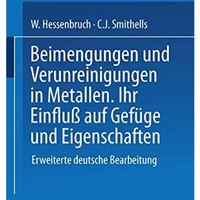 W. Hessenbruch · C.J. Smithells

Beimengungen und Verunreinigungen in Metallen. Ihr Einfluß auf Gefüge und Eigenschaften

Erweiterte deutsche Bearbeitung